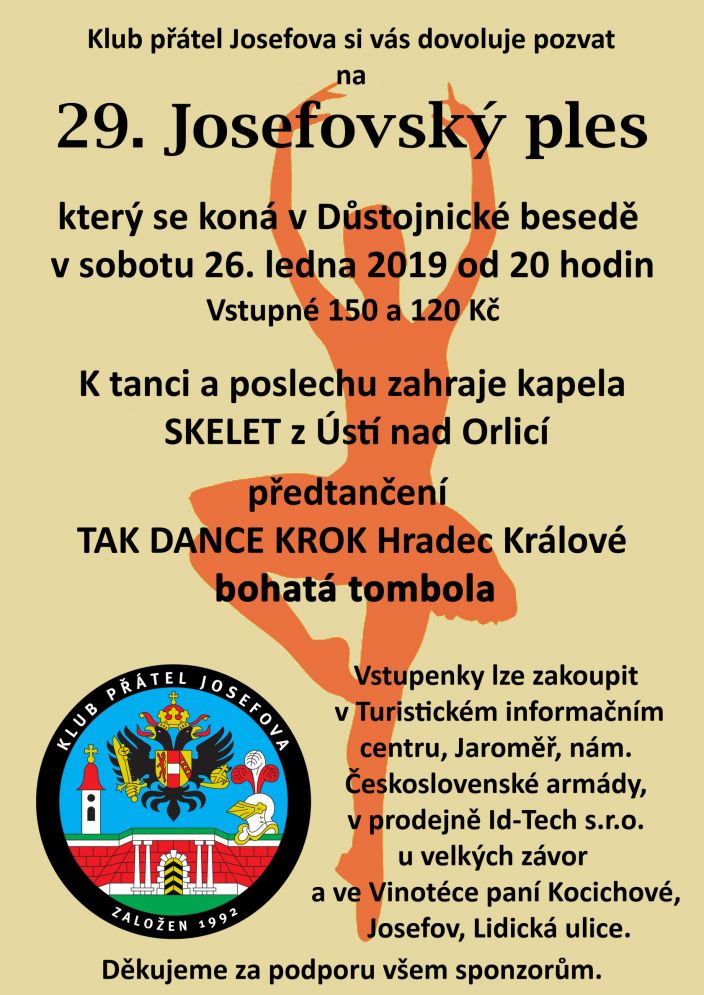 Klub přátel Josefova si vás dovoluje pozvat na

29. Josefovský ples

který se koná v Důstojnické besedě v sobotu 26. ledna 2019 od 20 hodin

Vstupné 150 a 120 Kč

K tanci a poslechu zahraje kapela SKELET z Ústí nad Orlicí

předtančení

TAK DANCE KROK Hradec Králové

bohatá tombola

KLUB PŘÁTEL JOSEFOVA

ZALOŽEN 1992

Vstupenky lze zakoupit v Turistickém informačním centru, Jaroměř, nám. Československé armády, v prodejně Id-Tech s.r.o. u velkých závor a ve Vinotéce paní Kocichové, Josefov, Lidická ulice.

Děkujeme za podporu všem sponzorům.